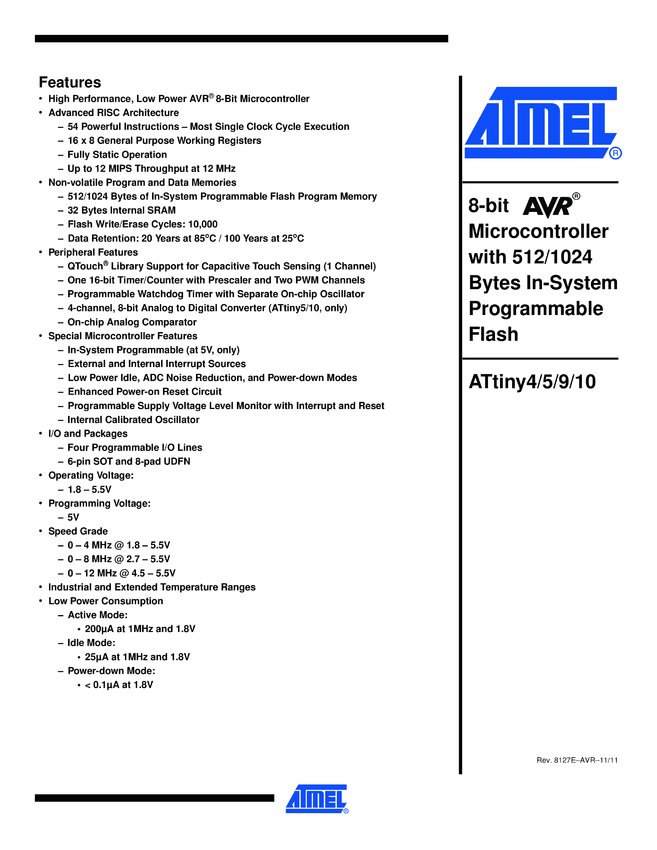 Features
• High Performance, Low Power AVR® 8-Bit Microcontroller
• Advanced RISC Architecture
– 54 Powerful Instructions – Most Single Clock Cycle Execution
– 16 x 8 General Purpose Working Registers
– Fully Static Operation
– Up to 12 MIPS Throughput at 12 MHz
• Non-volatile Program and Data Memories
– 512/1024 Bytes of In-System Programmable Flash Program Memory
– 32 Bytes Internal SRAM
– Flash Write/Erase Cycles: 10,000
– Data Retention: 20 Years at 85°C / 100 Years at 25°C
• Peripheral Features
– QTouch® Library Support for Capacitive Touch Sensing (1 Channel)
– One 16-bit Timer/Counter with Prescaler and Two PWM Channels
– Programmable Watchdog Timer with Separate On-chip Oscillator
– 4-channel, 8-bit Analog to Digital Converter (ATtiny5/10, only)
– On-chip Analog Comparator
• Special Microcontroller Features
– In-System Programmable (at 5V, only)
– External and Internal Interrupt Sources
– Low Power Idle, ADC Noise Reduction, and Power-down Modes
– Enhanced Power-on Reset Circuit
– Programmable Supply Voltage Level Monitor with Interrupt and Reset
– Internal Calibrated Oscillator
• I/O and Packages
– Four Programmable I/O Lines
– 6-pin SOT and 8-pad UDFN
• Operating Voltage:
– 1.8 – 5.5V
• Programming Voltage:
– 5V
• Speed Grade
– 0 – 4 MHz @ 1.8 – 5.5V
– 0 – 8 MHz @ 2.7 – 5.5V
– 0 – 12 MHz @ 4.5 – 5.5V
• Industrial and Extended Temperature Ranges
• Low Power Consumption
– Active Mode:
• 200µA at 1MHz and 1.8V
– Idle Mode:
• 25µA at 1MHz and 1.8V
– Power-down Mode:
• < 0.1µA at 1.8V

ATMEL®

8-bit AVR® Microcontroller with 512/1024 Bytes In-System Programmable Flash

ATtiny4/5/9/10

Rev. 8127E–AVR–11/11

ATMEL®